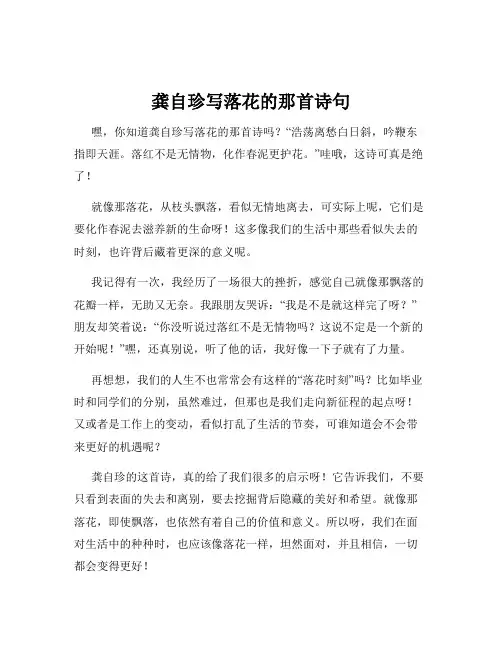 龚自珍写落花的那首诗句

嘿，你知道龚自珍写落花的那首诗吗？“浩荡离愁白日斜，吟鞭东指即天涯。落红不是无情物，化作春泥更护花。”哇哦，这诗可真是绝了！

就像那落花，从枝头飘落，看似无情地离去，可实际上呢，它们是要化作春泥去滋养新的生命呀！这多像我们的生活中那些看似失去的时刻，也许背后藏着更深的意义呢。

我记得有一次，我经历了一场很大的挫折，感觉自己就像那飘落的花瓣一样，无助又无奈。我跟朋友哭诉：“我是不是就这样完了呀？”朋友却笑着说：“你没听说过落红不是无情物吗？这说不定是一个新的开始呢！”嘿，还真别说，听了他的话，我好像一下子就有了力量。

再想想，我们的人生不也常常会有这样的“落花时刻”吗？比如毕业时和同学们的分别，虽然难过，但那也是我们走向新征程的起点呀！又或者是工作上的变动，看似打乱了生活的节奏，可谁知道会不会带来更好的机遇呢？

龚自珍的这首诗，真的给了我们很多的启示呀！它告诉我们，不要只看到表面的失去和离别，要去挖掘背后隐藏的美好和希望。就像那落花，即使飘落，也依然有着自己的价值和意义。所以呀，我们在面对生活中的种种时，也应该像落花一样，坦然面对，并且相信，一切都会变得更好！